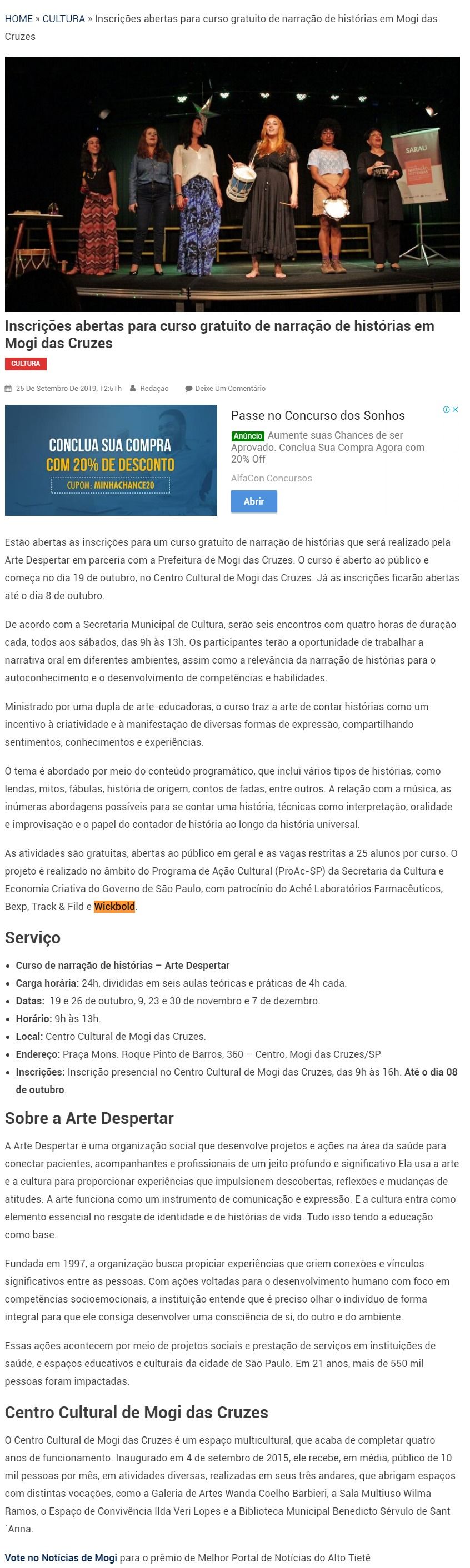 HOME » CULTURA » Inscrições abertas para curso gratuito de narração de histórias em Mogi das Cruzes

SARAU

Inscrições abertas para curso gratuito de narração de histórias em Mogi das Cruzes

CULTURA

25 De Setembro De 2019, 12:51h Redação Deixe Um Comentário

CONCLUA SUA COMPRA COM 20% DE DESCONTO
CUPOM: MINHACHANCE20

Passe no Concurso dos Sonhos

Anúncio Aumente suas Chances de ser Aprovado. Conclua Sua Compra Agora com 20% Off

AlfaCon Concursos

Abrir

Estão abertas as inscrições para um curso gratuito de narração de histórias que será realizado pela Arte Despertar em parceria com a Prefeitura de Mogi das Cruzes. O curso é aberto ao público e começa no dia 19 de outubro, no Centro Cultural de Mogi das Cruzes. Já as inscrições ficarão abertas até o dia 8 de outubro.

De acordo com a Secretaria Municipal de Cultura, serão seis encontros com quatro horas de duração cada, todos aos sábados, das 9h às 13h. Os participantes terão a oportunidade de trabalhar a narrativa oral em diferentes ambientes, assim como a relevância da narração de histórias para o autoconhecimento e o desenvolvimento de competências e habilidades.

Ministrado por uma dupla de arte-educadoras, o curso traz a arte de contar histórias como um incentivo à criatividade e à manifestação de diversas formas de expressão, compartilhando sentimentos, conhecimentos e experiências.

O tema é abordado por meio do conteúdo programático, que inclui vários tipos de histórias, como lendas, mitos, fábulas, história de origem, contos de fadas, entre outros. A relação com a música, as inúmeras abordagens possíveis para se contar uma história, técnicas como interpretação, oralidade e improvisação e o papel do contador de história ao longo da história universal.

As atividades são gratuitas, abertas ao público em geral e as vagas restritas a 25 alunos por curso. O projeto é realizado no âmbito do Programa de Ação Cultural (ProAc-SP) da Secretaria da Cultura e Economia Criativa do Governo de São Paulo, com patrocínio do Aché Laboratórios Farmacêuticos, Bexp, Track & Fild e Wickbold.

Serviço

• Curso de narração de histórias – Arte Despertar
• Carga horária: 24h, divididas em seis aulas teóricas e práticas de 4h cada.
• Datas: 19 e 26 de outubro, 9, 23 e 30 de novembro e 7 de dezembro.
• Horário: 9h às 13h.
• Local: Centro Cultural de Mogi das Cruzes.
• Endereço: Praça Mons. Roque Pinto de Barros, 360 – Centro, Mogi das Cruzes/SP
• Inscrições: Inscrição presencial no Centro Cultural de Mogi das Cruzes, das 9h às 16h. Até o dia 08 de outubro.

Sobre a Arte Despertar

A Arte Despertar é uma organização social que desenvolve projetos e ações na área da saúde para conectar pacientes, acompanhantes e profissionais de um jeito profundo e significativo.Ela usa a arte e a cultura para proporcionar experiências que impulsionem descobertas, reflexões e mudanças de atitudes. A arte funciona como um instrumento de comunicação e expressão. E a cultura entra como elemento essencial no resgate de identidade e de histórias de vida. Tudo isso tendo a educação como base.

Fundada em 1997, a organização busca propiciar experiências que criem conexões e vínculos significativos entre as pessoas. Com ações voltadas para o desenvolvimento humano com foco em competências socioemocionais, a instituição entende que é preciso olhar o indivíduo de forma integral para que ele consiga desenvolver uma consciência de si, do outro e do ambiente.

Essas ações acontecem por meio de projetos sociais e prestação de serviços em instituições de saúde, e espaços educativos e culturais da cidade de São Paulo. Em 21 anos, mais de 550 mil pessoas foram impactadas.

Centro Cultural de Mogi das Cruzes

O Centro Cultural de Mogi das Cruzes é um espaço multicultural, que acaba de completar quatro anos de funcionamento. Inaugurado em 4 de setembro de 2015, ele recebe, em média, público de 10 mil pessoas por mês, em atividades diversas, realizadas em seus três andares, que abrigam espaços com distintas vocações, como a Galeria de Artes Wanda Coelho Barbieri, a Sala Multiuso Wilma Ramos, o Espaço de Convivência Ilda Veri Lopes e a Biblioteca Municipal Benedicto Sérvulo de Sant ´Anna.

Vote no Notícias de Mogi para o prêmio de Melhor Portal de Notícias do Alto Tietê